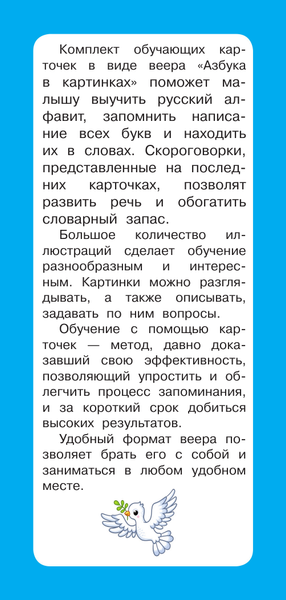 Комплект обучающих карточек в виде веера «Азбука в картинках» поможет малышу выучить русский алфавит, запомнить написание всех букв и находить их в словах. Скороговорки, представленные на последних карточках, позволят развить речь и обогатить словарный запас.

Большое количество иллюстраций сделает обучение разнообразным и интересным. Картинки можно разглядывать, а также описывать, задавать по ним вопросы.

Обучение с помощью карточек — метод, давно доказавший свою эффективность, позволяющий упростить и облегчить процесс запоминания, и за короткий срок добиться высоких результатов.

Удобный формат веера позволяет брать его с собой и заниматься в любом удобном месте.